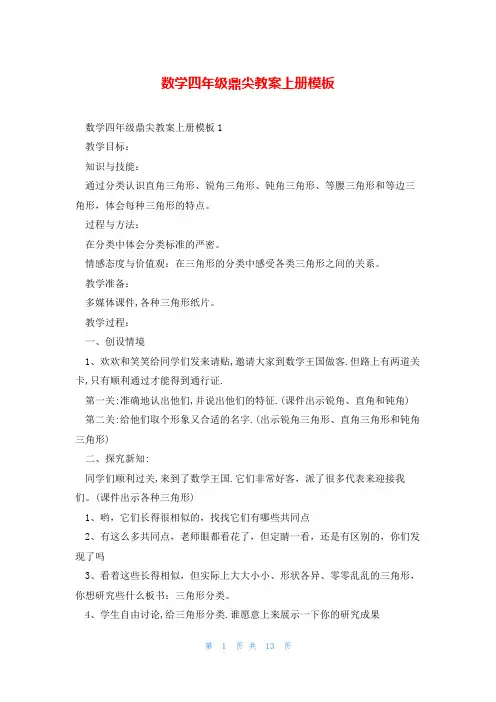 数学四年级鼎尖教案上册模板

数学四年级鼎尖教案上册模板1

教学目标：

知识与技能：

通过分类认识直角三角形、锐角三角形、钝角三角形、等腰三角形和等边三角形，体会每种三角形的特点。

过程与方法：

在分类中体会分类标准的严密。

情感态度与价值观：在三角形的分类中感受各类三角形之间的关系。

教学准备：

多媒体课件，各种三角形纸片。

教学过程：

一、创设情境

1、欢欢和笑笑给同学们发来请贴，邀请大家到数学王国做客.但路上有两道关卡，只有顺利通过才能得到通行证.

第一关：准确地认出他们，并说出他们的特征.(课件出示锐角、直角和钝角)

第二关：给他们取个形象又合适的名字.(出示锐角三角形、直角三角形和钝角三角形)

二、探究新知：

同学们顺利过关，来到了数学王国.它们非常好客，派了很多代表来迎接我们。(课件出示各种三角形)

1、哟，它们长得很相似的，找找它们有哪些共同点

2、有这么多共同点，老师眼都看花了，但定睛一看，还是有区别的，你们发现了吗

3、看着这些长得相似，但实际上大大小小、形状各异、零零乱乱的三角形，你想研究些什么板书：三角形分类。

4、学生自由讨论，给三角形分类.谁愿意上来展示一下你的研究成果

第 1 页 共 13 页